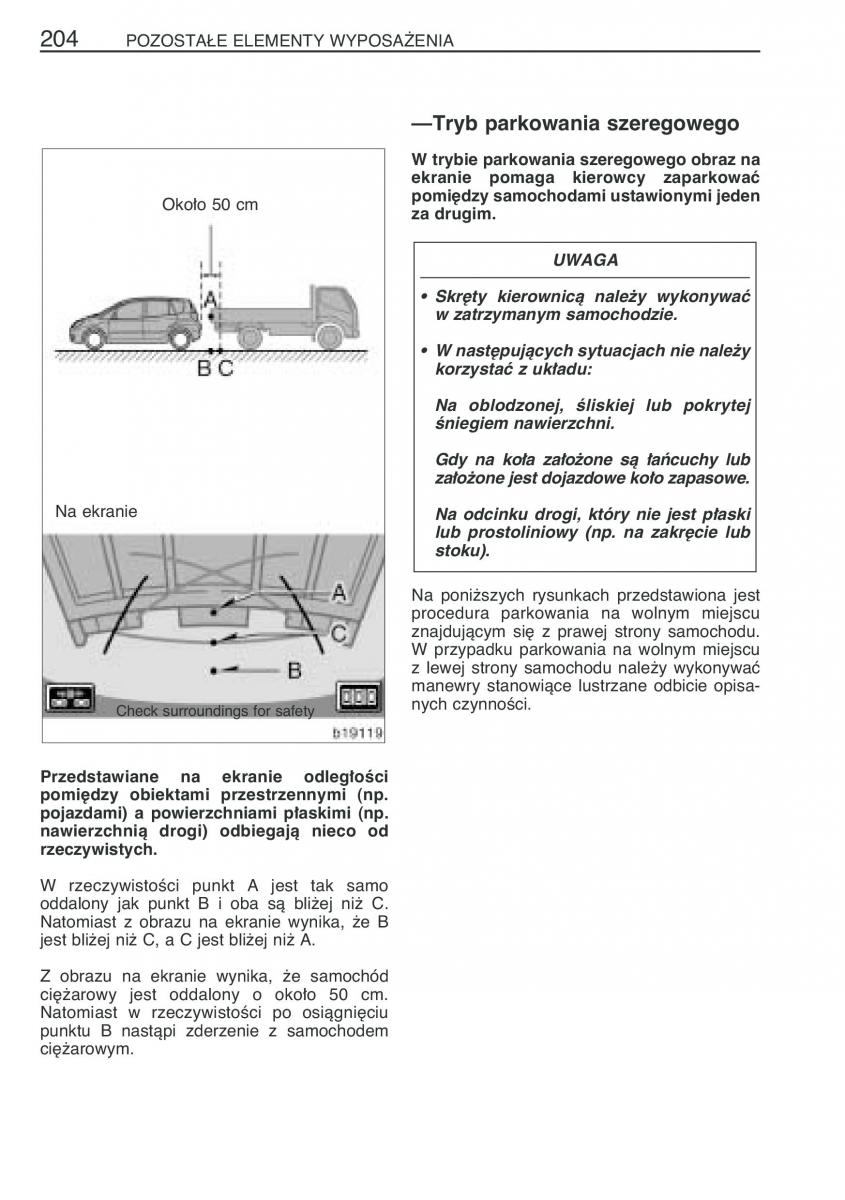 204 POZOSTAŁE ELEMENTY WYPOSAŻENIA

Około 50 cm

A

B C

Na ekranie

A

C

B

Check surroundings for safety

b19119

Przedstawiane na ekranie odległości pomiędzy obiektami przestrzennymi (np. pojazdami) a powierzchniami płaskimi (np. nawierzchnią drogi) odbiegają nieco od rzeczywistych.

W rzeczywistości punkt A jest tak samo oddalony jak punkt B i oba są bliżej niż C. Natomiast z obrazu na ekranie wynika, że B jest bliżej niż C, a C jest bliżej niż A.

Z obrazu na ekranie wynika, że samochód ciężarowy jest oddalony o około 50 cm. Natomiast w rzeczywistości po osiągnięciu punktu B nastąpi zderzenie z samochodem ciężarowym.

—Tryb parkowania szeregowego

W trybie parkowania szeregowego obraz na ekranie pomaga kierowcy zaparkować pomiędzy samochodami ustawionymi jeden za drugim.

UWAGA

• Skręty kierownicą należy wykonywać w zatrzymanym samochodzie.

• W następujących sytuacjach nie należy korzystać z układu:

Na oblodzonej, śliskiej lub pokrytej śniegiem nawierzchni.

Gdy na koła założone są łańcuchy lub założone jest dojazdowe koło zapasowe.

Na odcinku drogi, który nie jest płaski lub prostoliniowy (np. na zakręcie lub stoku).

Na poniższych rysunkach przedstawiona jest procedura parkowania na wolnym miejscu znajdującym się z prawej strony samochodu. W przypadku parkowania na wolnym miejscu z lewej strony samochodu należy wykonywać manewry stanowiące lustrzane odbicie opisanych czynności.